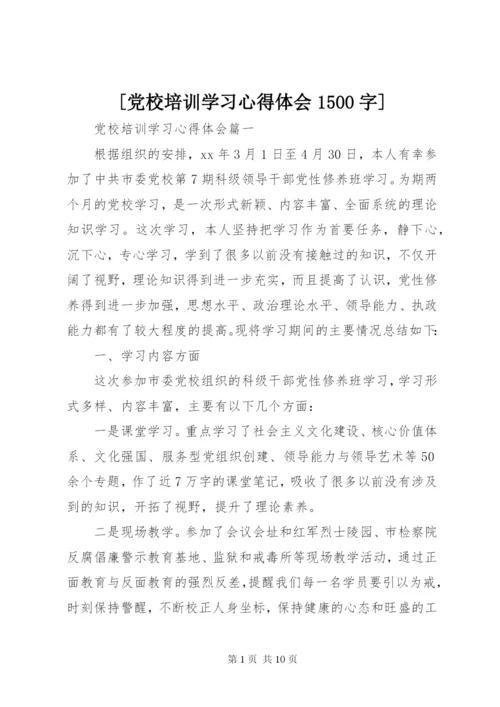 [党校培训学习心得体会 1500 字]

党校培训学习心得体会篇一

根据组织的安排，xx 年 3 月 1 日至 4 月 30 日，本人有幸参加了中共市委党校第 7 期科级领导干部党性修养班学习。为期两个月的党校学习，是一次形式新颖、内容丰富、全面系统的理论知识学习。这次学习，本人坚持把学习作为首要任务，静下心，沉下心，专心学习，学到了很多以前没有接触过的知识，不仅开阔了视野，理论知识得到进一步充实，而且提高了认识，党性修养得到进一步加强，思想水平、政治理论水平、领导能力、执政能力都有了较大程度的提高。现将学习期间的主要情况总结如下：

一、学习内容方面

这次参加市委党校组织的科级干部党性修养班学习，学习形式多样、内容丰富，主要有以下几个方面：

一是课堂学习。重点学习了社会主义文化建设、核心价值体系、文化强国、服务型党组织创建、领导能力与领导艺术等 50 余个专题，作了近 7 万字的课堂笔记，吸收了很多以前没有涉及到的知识，开拓了视野，提升了理论素养。

二是现场教学。参加了会议会址和红军烈士陵园、市检察院反腐倡廉警示教育基地、监狱和戒毒所等现场教学活动，通过正面教育与反面教育的强烈反差，提醒我们每一名学员要引以为戒，时刻保持警醒，不断校正人身坐标，保持健康的心态和旺盛的工

第 1 页 共 10 页